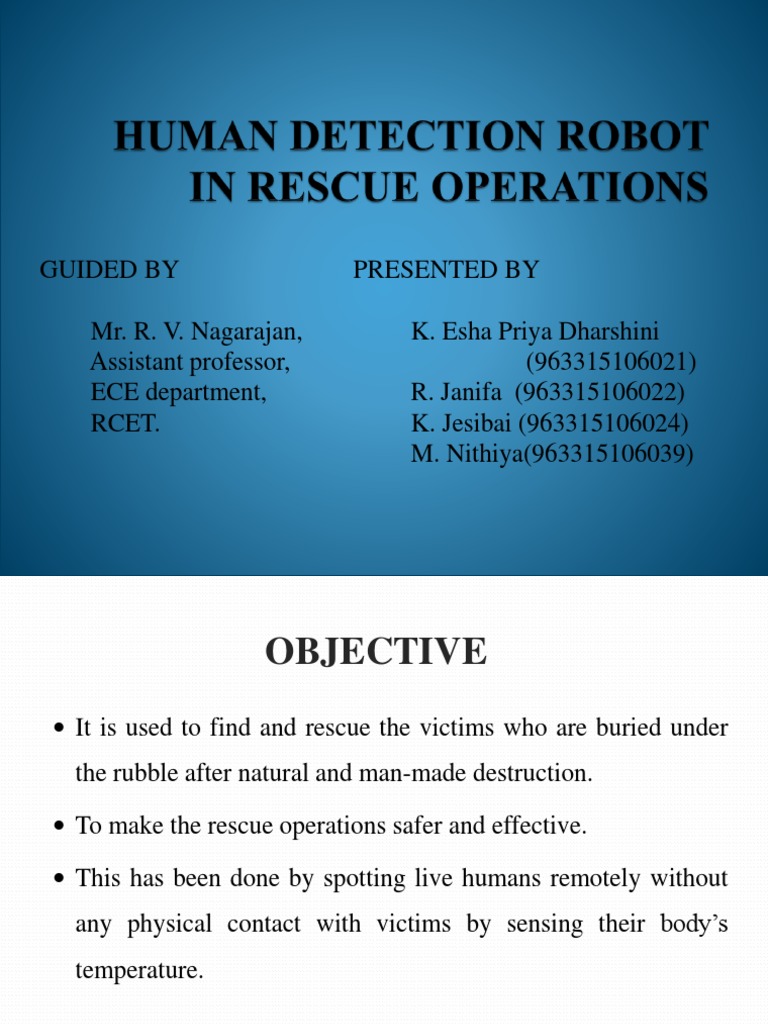 HUMAN DETECTION ROBOT IN RESCUE OPERATIONS

GUIDED BY

Mr. R. V. Nagarajan,
Assistant professor,
ECE department,
RCET.

PRESENTED BY

K. Esha Priya Dharshini (963315106021)
R. Janifa (963315106022)
K. Jesibai (963315106024)
M. Nithiya(963315106039)

OBJECTIVE

• It is used to find and rescue the victims who are buried under the rubble after natural and man-made destruction.

• To make the rescue operations safer and effective.

• This has been done by spotting live humans remotely without any physical contact with victims by sensing their body's temperature.